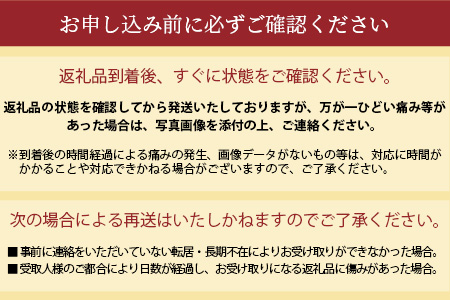 お申し込み前に必ずご確認ください

返礼品到着後、すぐに状態をご確認ください。

返礼品の状態を確認してから発送いたしておりますが、万が一ひどい痛み等があった場合は、写真画像を添付の上、ご連絡ください。

※到着後の時間経過による痛みの発生、画像データがないもの等は、対応に時間がかかることや対応できかねる場合がございますので、ご了承ください。

次の場合による再送はいたしかねますのでご了承ください。

■事前に連絡をいただいていない転居・長期不在によりお受け取りができなかった場合。
■受取人様のご都合により日数が経過し、お受け取りになる返礼品に傷みがあった場合。